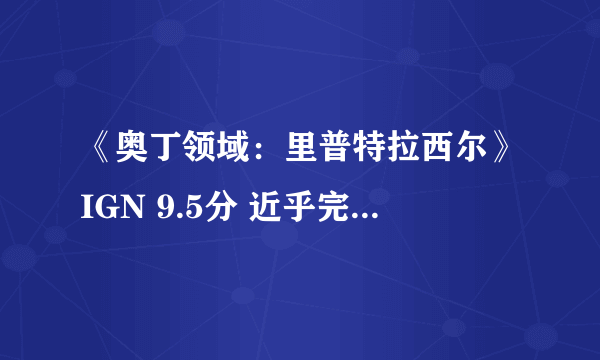 《奥丁领域：里普特拉西尔》IGN 9.5分 近乎完...